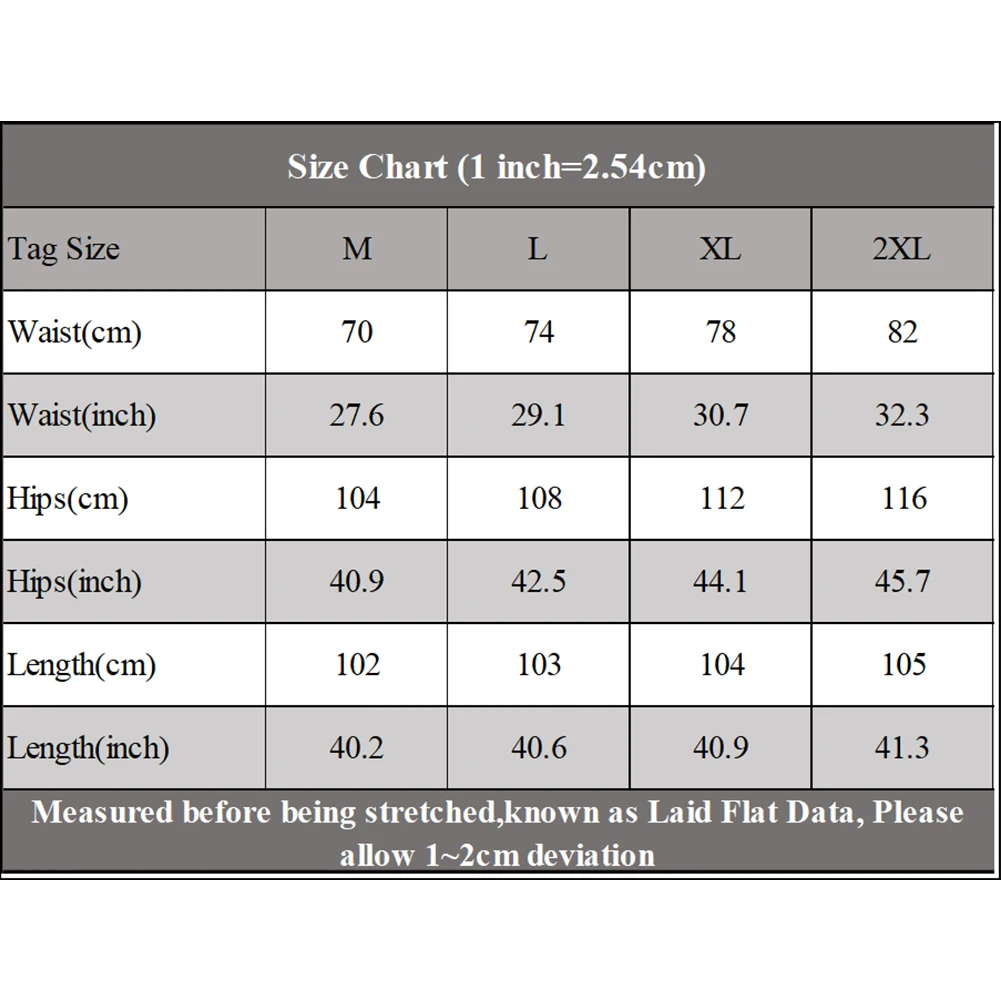 Size Chart (1 inch=2.54cm)

| Tag Size | M | L | XL | 2XL |
|---|---|---|---|---|
| Waist(cm) | 70 | 74 | 78 | 82 |
| Waist(inch) | 27.6 | 29.1 | 30.7 | 32.3 |
| Hips(cm) | 104 | 108 | 112 | 116 |
| Hips(inch) | 40.9 | 42.5 | 44.1 | 45.7 |
| Length(cm) | 102 | 103 | 104 | 105 |
| Length(inch) | 40.2 | 40.6 | 40.9 | 41.3 |

Measured before being stretched,known as Laid Flat Data, Please allow 1~2cm deviation